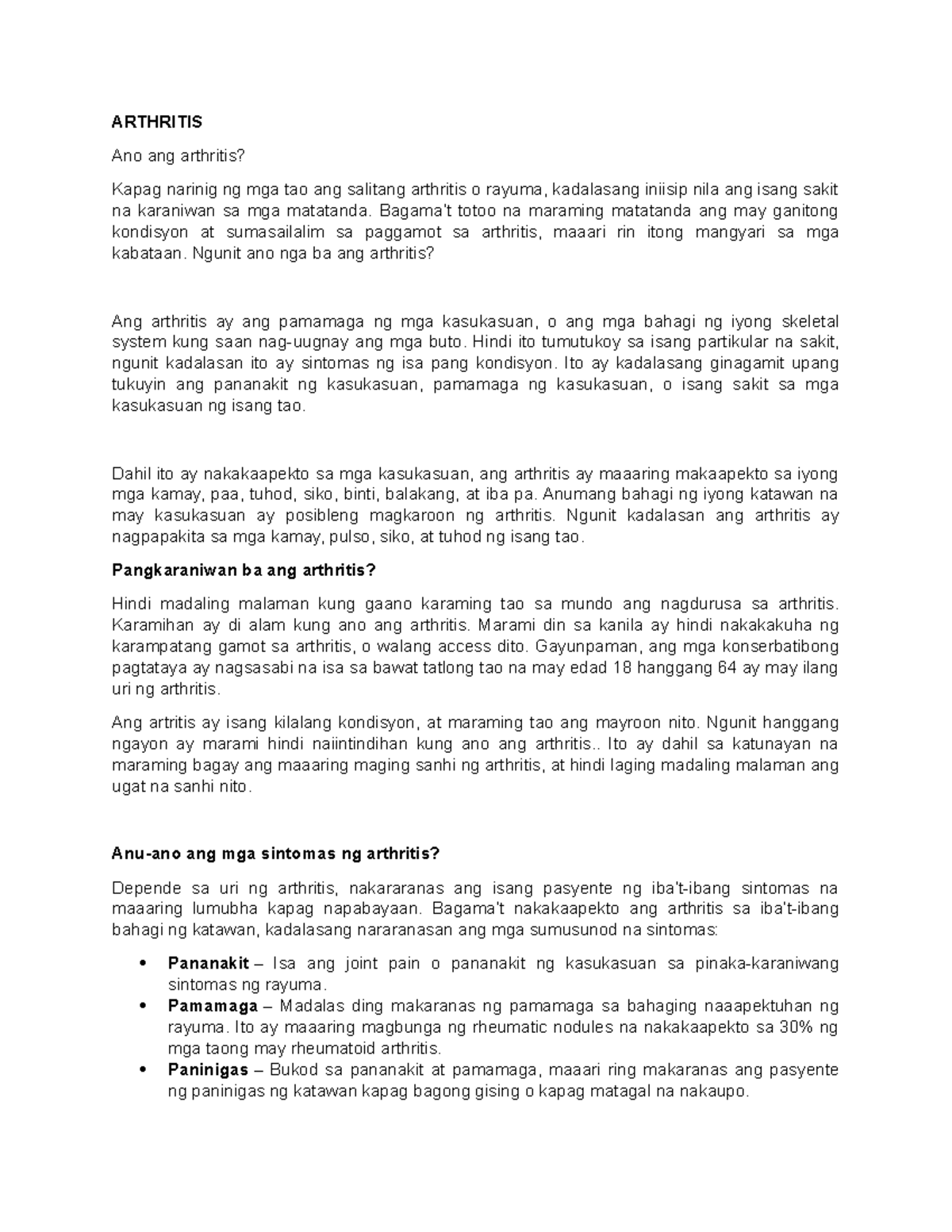 ARTHRITIS

Ano ang arthritis?

Kapag narinig ng mga tao ang salitang arthritis o rayuma, kadalasang iniisip nila ang isang sakit na karaniwan sa mga matatanda. Bagama't totoo na maraming matatanda ang may ganitong kondisyon at sumasailalim sa paggamot sa arthritis, maaari rin itong mangyari sa mga kabataan. Ngunit ano nga ba ang arthritis?

Ang arthritis ay ang pamamaga ng mga kasukasuan, o ang mga bahagi ng iyong skeletal system kung saan nag-uugnay ang mga buto. Hindi ito tumutukoy sa isang partikular na sakit, ngunit kadalasan ito ay sintomas ng isa pang kondisyon. Ito ay kadalasang ginagamit upang tukuyin ang pananakit ng kasukasuan, pamamaga ng kasukasuan, o isang sakit sa mga kasukasuan ng isang tao.

Dahil ito ay nakakaapekto sa mga kasukasuan, ang arthritis ay maaaring makaapekto sa iyong mga kamay, paa, tuhod, siko, binti, balakang, at iba pa. Anumang bahagi ng iyong katawan na may kasukasuan ay posibleng magkaroon ng arthritis. Ngunit kadalasan ang arthritis ay nagpapakita sa mga kamay, pulso, siko, at tuhod ng isang tao.

Pangkaraniwan ba ang arthritis?

Hindi madaling malaman kung gaano karaming tao sa mundo ang nagdurusa sa arthritis. Karamihan ay di alam kung ano ang arthritis. Marami din sa kanila ay hindi nakakakuha ng karampatang gamot sa arthritis, o walang access dito. Gayunpaman, ang mga konserbatibong pagtataya ay nagsasabi na isa sa bawat tatlong tao na may edad 18 hanggang 64 ay may ilang uri ng arthritis.

Ang artritis ay isang kilalang kondisyon, at maraming tao ang mayroon nito. Ngunit hanggang ngayon ay marami hindi naiintindihan kung ano ang arthritis.. Ito ay dahil sa katunayan na maraming bagay ang maaaring maging sanhi ng arthritis, at hindi laging madaling malaman ang ugat na sanhi nito.

Anu-ano ang mga sintomas ng arthritis?

Depende sa uri ng arthritis, nakararanas ang isang pasyente ng iba't-ibang sintomas na maaaring lumubha kapag napabayaan. Bagama't nakakaapekto ang arthritis sa iba't-ibang bahagi ng katawan, kadalasang nararanasan ang mga sumusunod na sintomas:

• Pananakit – Isa ang joint pain o pananakit ng kasukasuan sa pinaka-karaniwang sintomas ng rayuma.
• Pamamaga – Madalas ding makaranas ng pamamaga sa bahaging naaapektuhan ng rayuma. Ito ay maaaring magbunga ng rheumatic nodules na nakakaapekto sa 30% ng mga taong may rheumatoid arthritis.
• Paninigas – Bukod sa pananakit at pamamaga, maaari ring makaranas ang pasyente ng paninigas ng katawan kapag bagong gising o kapag matagal na nakaupo.